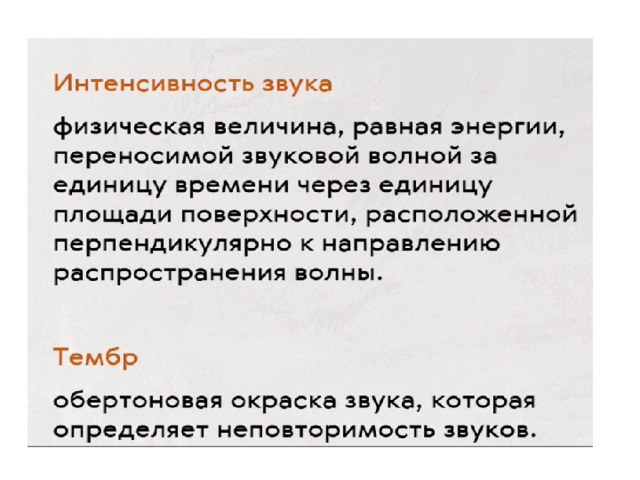 Интенсивность звука

физическая величина, равная энергии, переносимой звуковой волной за единицу времени через единицу площади поверхности, расположенной перпендикулярно к направлению распространения волны.

Тембр

обертоновая окраска звука, которая определяет неповторимость звуков.